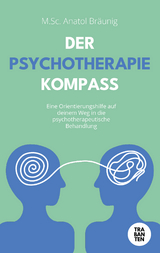 M.Sc. Anatol Bräunig

DER
PSYCHOTHERAPIE
KOMPASS

Eine Orientierungshilfe auf deinem Weg in die psychotherapeutische Behandlung

TRA
BAN
TEN